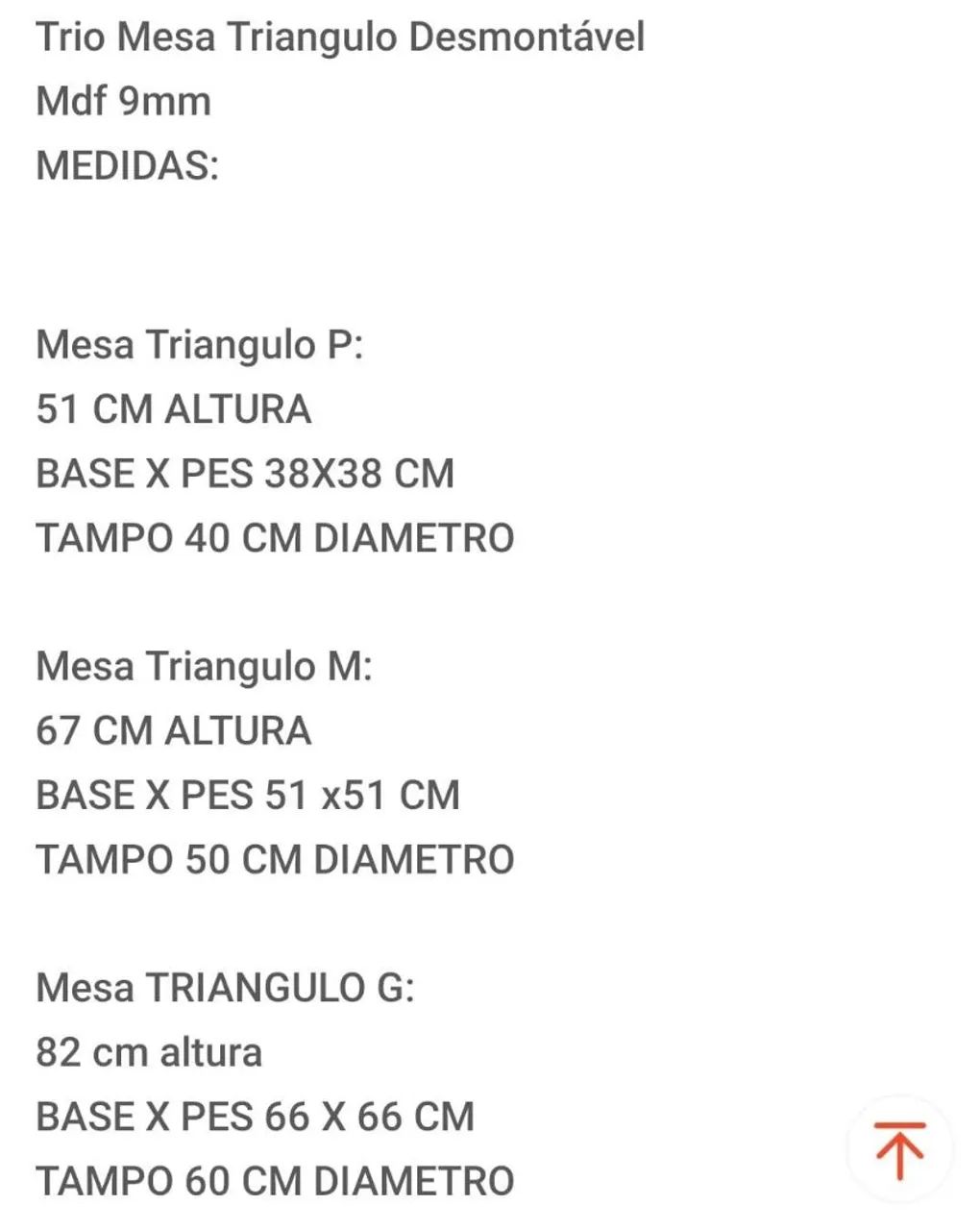 Trio Mesa Triangulo Desmontável
Mdf 9mm
MEDIDAS:

Mesa Triangulo P:
51 CM ALTURA
BASE X PES 38X38 CM
TAMPO 40 CM DIAMETRO

Mesa Triangulo M:
67 CM ALTURA
BASE X PES 51 x51 CM
TAMPO 50 CM DIAMETRO

Mesa TRIANGULO G:
82 cm altura
BASE X PES 66 X 66 CM
TAMPO 60 CM DIAMETRO